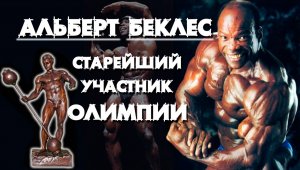 АЛЬБЕРТ БЕКЛЕС

СТАРЕЙШИЙ УЧАСТНИК ОЛИМПИИ